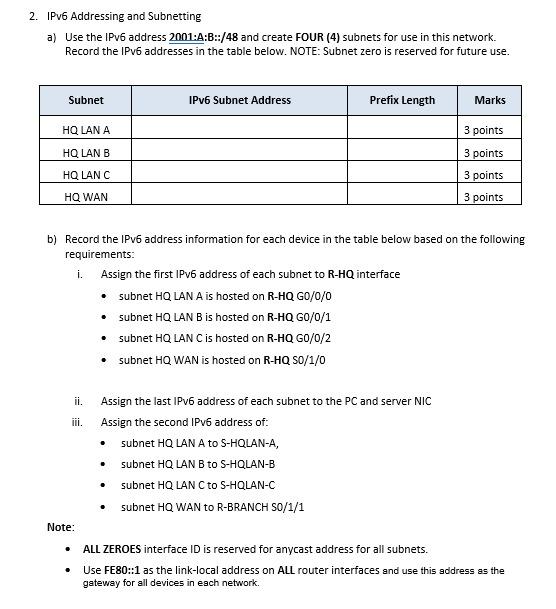 2. IPv6 Addressing and Subnetting

a) Use the IPv6 address 2001:A:B::/48 and create FOUR (4) subnets for use in this network. Record the IPv6 addresses in the table below. NOTE: Subnet zero is reserved for future use.

| Subnet | IPv6 Subnet Address | Prefix Length | Marks |
|---|---|---|---|
| HQ LAN A | | | 3 points |
| HQ LAN B | | | 3 points |
| HQ LAN C | | | 3 points |
| HQ WAN | | | 3 points |

b) Record the IPv6 address information for each device in the table below based on the following requirements:

i. Assign the first IPv6 address of each subnet to R-HQ interface

• subnet HQ LAN A is hosted on R-HQ G0/0/0
• subnet HQ LAN B is hosted on R-HQ G0/0/1
• subnet HQ LAN C is hosted on R-HQ G0/0/2
• subnet HQ WAN is hosted on R-HQ S0/1/0

ii. Assign the last IPv6 address of each subnet to the PC and server NIC

iii. Assign the second IPv6 address of:

• subnet HQ LAN A to S-HQLAN-A,
• subnet HQ LAN B to S-HQLAN-B
• subnet HQ LAN C to S-HQLAN-C
• subnet HQ WAN to R-BRANCH S0/1/1

Note:

• ALL ZEROES interface ID is reserved for anycast address for all subnets.
• Use FE80::1 as the link-local address on ALL router interfaces and use this address as the gateway for all devices in each network.